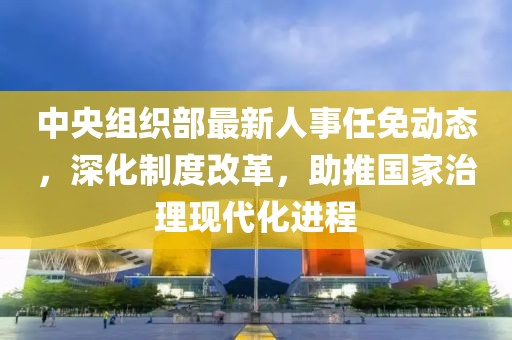 中央组织部最新人事任免动态，深化制度改革，助推国家治理现代化进程